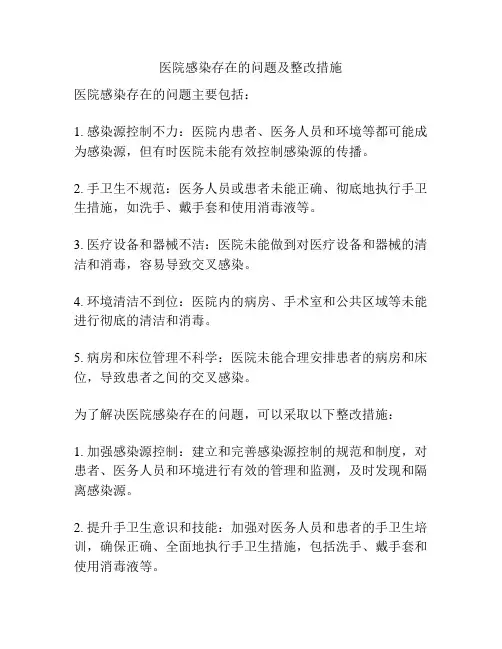 医院感染存在的问题及整改措施

医院感染存在的问题主要包括：

1. 感染源控制不力：医院内患者、医务人员和环境等都可能成为感染源，但有时医院未能有效控制感染源的传播。

2. 手卫生不规范：医务人员或患者未能正确、彻底地执行手卫生措施，如洗手、戴手套和使用消毒液等。

3. 医疗设备和器械不洁：医院未能做到对医疗设备和器械的清洁和消毒，容易导致交叉感染。

4. 环境清洁不到位：医院内的病房、手术室和公共区域等未能进行彻底的清洁和消毒。

5. 病房和床位管理不科学：医院未能合理安排患者的病房和床位，导致患者之间的交叉感染。

为了解决医院感染存在的问题，可以采取以下整改措施：

1. 加强感染源控制：建立和完善感染源控制的规范和制度，对患者、医务人员和环境进行有效的管理和监测，及时发现和隔离感染源。

2. 提升手卫生意识和技能：加强对医务人员和患者的手卫生培训，确保正确、全面地执行手卫生措施，包括洗手、戴手套和使用消毒液等。